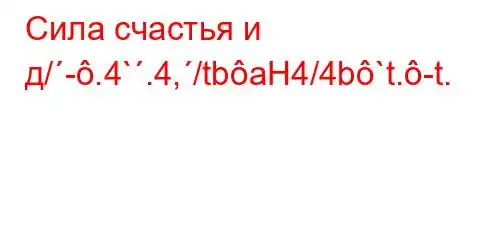 Сила счастья и д/´-ô.4`´.4,´/tbôaH4/4bô`t.ô-t.